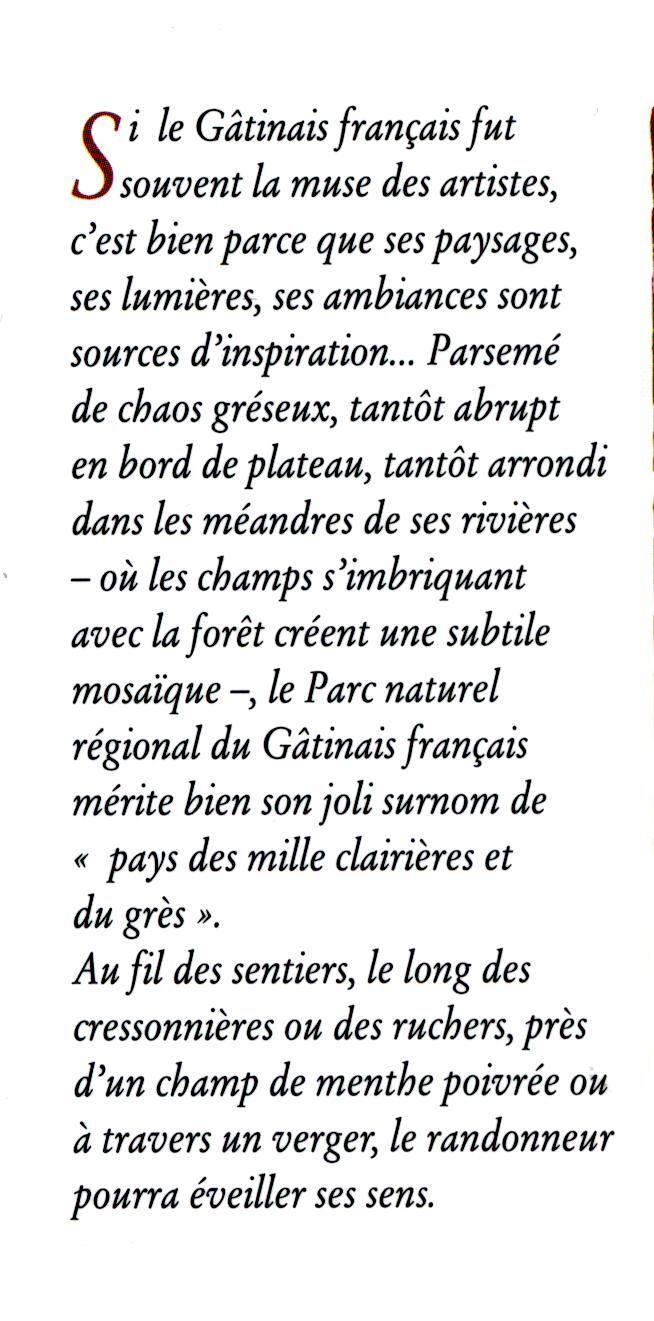 Si le Gâtinais français fut souvent la muse des artistes, c'est bien parce que ses paysages, ses lumières, ses ambiances sont sources d'inspiration... Parsemé de chaos gréseux, tantôt abrupt en bord de plateau, tantôt arrondi dans les méandres de ses rivières – où les champs s'imbriquant avec la forêt créent une subtile mosaïque –, le Parc naturel régional du Gâtinais français mérite bien son joli surnom de « pays des mille clairières et du grès ».

Au fil des sentiers, le long des cressonnières ou des ruchers, près d'un champ de menthe poivrée ou à travers un verger, le randonneur pourra éveiller ses sens.